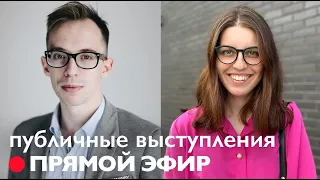 публичные выступления
ПРЯМОЙ ЭФИР